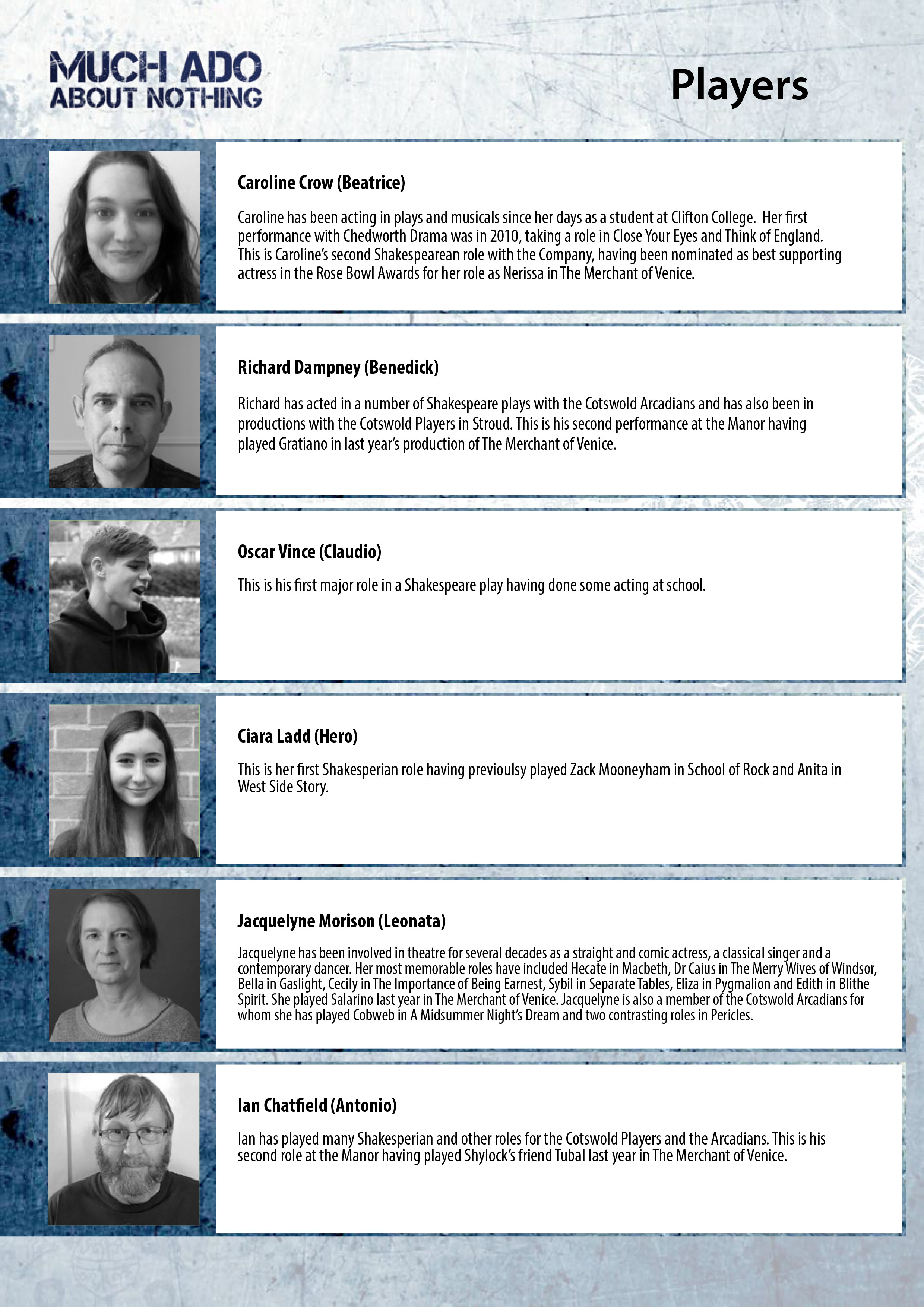 MUCH ADO
ABOUT NOTHING

Players

Caroline Crow (Beatrice)

Caroline has been acting in plays and musicals since her days as a student at Clifton College. Her first performance with Chedworth Drama was in 2010, taking a role in Close Your Eyes and Think of England. This is Caroline's second Shakespearean role with the Company, having been nominated as best supporting actress in the Rose Bowl Awards for her role as Nerissa in The Merchant of Venice.

Richard Dampney (Benedick)

Richard has acted in a number of Shakespeare plays with the Cotswold Arcadians and has also been in productions with the Cotswold Players in Stroud. This is his second performance at the Manor having played Gratiano in last year's production of The Merchant of Venice.

Oscar Vince (Claudio)

This is his first major role in a Shakespeare play having done some acting at school.

Ciara Ladd (Hero)

This is her first Shakesperian role having previoulsy played Zack Mooneyham in School of Rock and Anita in West Side Story.

Jacquelyne Morison (Leonata)

Jacquelyne has been involved in theatre for several decades as a straight and comic actress, a classical singer and a contemporary dancer. Her most memorable roles have included Hecate in Macbeth, Dr Caius in The Merry Wives of Windsor, Bella in Gaslight, Cecily in The Importance of Being Earnest, Sybil in Separate Tables, Eliza in Pygmalion and Edith in Blithe Spirit. She played Salarino last year in The Merchant of Venice. Jacquelyne is also a member of the Cotswold Arcadians for whom she has played Cobweb in A Midsummer Night's Dream and two contrasting roles in Pericles.

Ian Chatfield (Antonio)

Ian has played many Shakesperian and other roles for the Cotswold Players and the Arcadians. This is his second role at the Manor having played Shylock's friend Tubal last year in The Merchant of Venice.